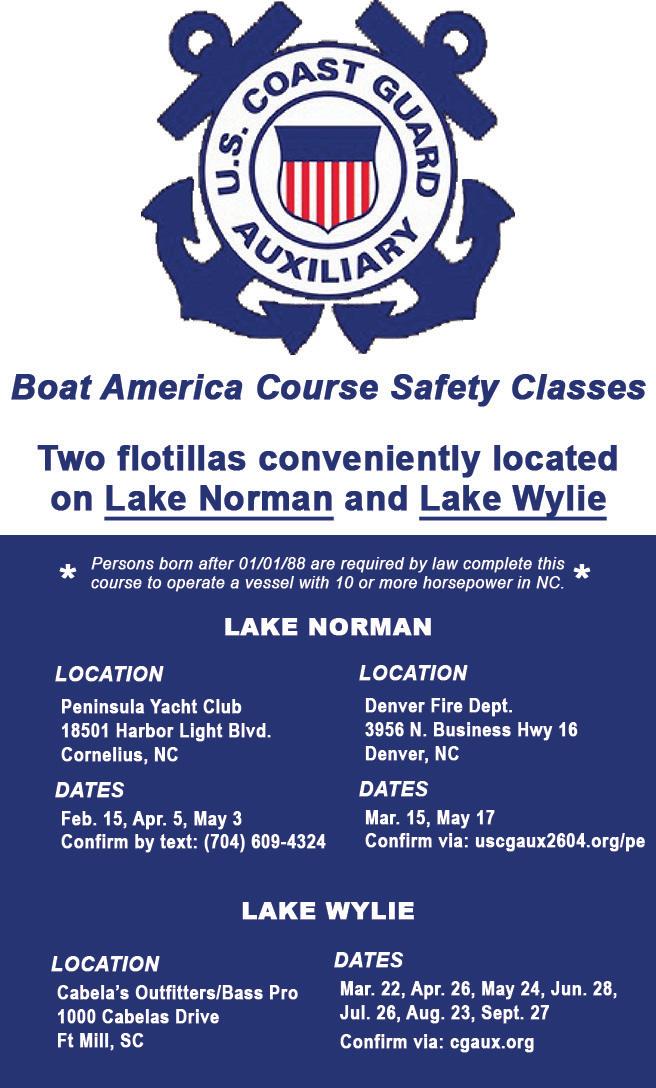 U.S. COAST GUARD AUXILIARY

Boat America Course Safety Classes

Two flotillas conveniently located on Lake Norman and Lake Wylie

* Persons born after 01/01/88 are required by law complete this course to operate a vessel with 10 or more horsepower in NC. *

LAKE NORMAN

LOCATION
Peninsula Yacht Club
18501 Harbor Light Blvd.
Cornelius, NC

DATES
Feb. 15, Apr. 5, May 3
Confirm by text: (704) 609-4324

LOCATION
Denver Fire Dept.
3956 N. Business Hwy 16
Denver, NC

DATES
Mar. 15, May 17
Confirm via: uscgaux2604.org/pe

LAKE WYLIE

LOCATION
Cabela's Outfitters/Bass Pro
1000 Cabelas Drive
Ft Mill, SC

DATES
Mar. 22, Apr. 26, May 24, Jun. 28, Jul. 26, Aug. 23, Sept. 27
Confirm via: cgaux.org